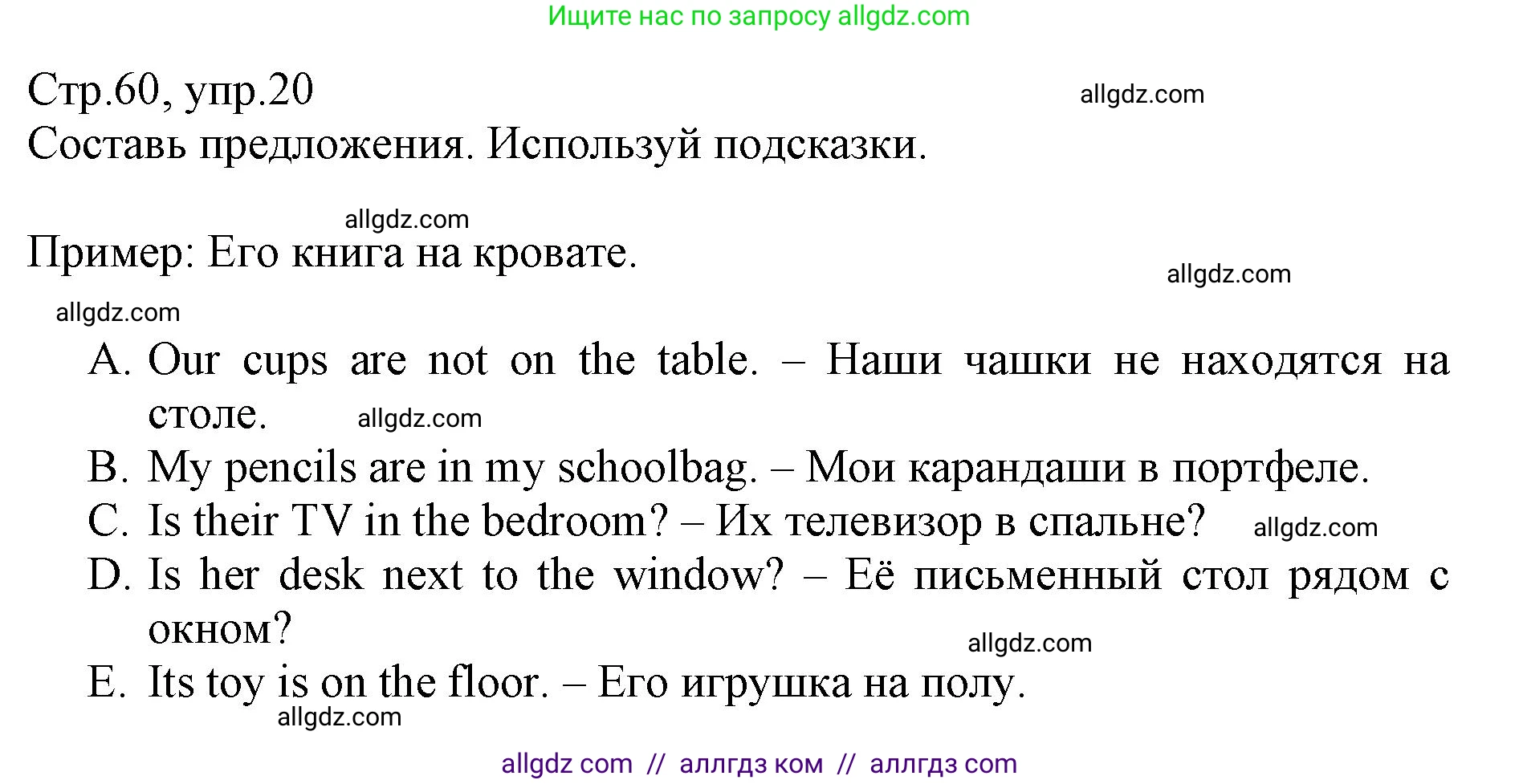 Ищите нас по запросу allgdz.com

Стр.60, упр.20

allgdz.com

Составь предложения. Используй подсказки.

allgdz.com

Пример: Его книга на кровате.

allgdz.com

allgdz.com

A. Our cups are not on the table. – Наши чашки не находятся на столе.

allgdz.com

B. My pencils are in my schoolbag. – Мои карандаши в портфеле.

C. Is their TV in the bedroom? – Их телевизор в спальне?

allgdz.com

D. Is her desk next to the window? – Её письменный стол рядом с окном?

allgdz.com

E. Its toy is on the floor. – Его игрушка на полу.

allgdz.com

allgdz com // аллгдз ком // аллгдз com